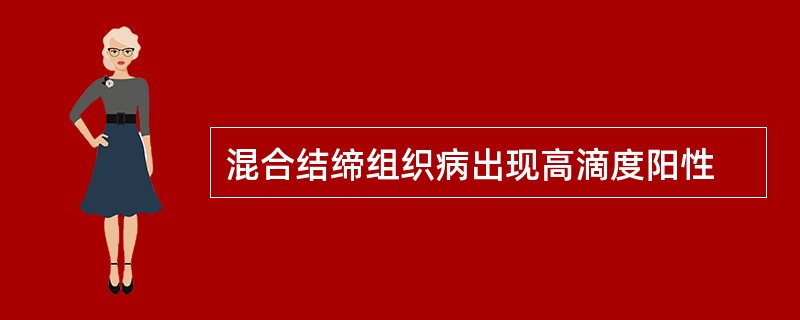 混合结缔组织病出现高滴度阳性